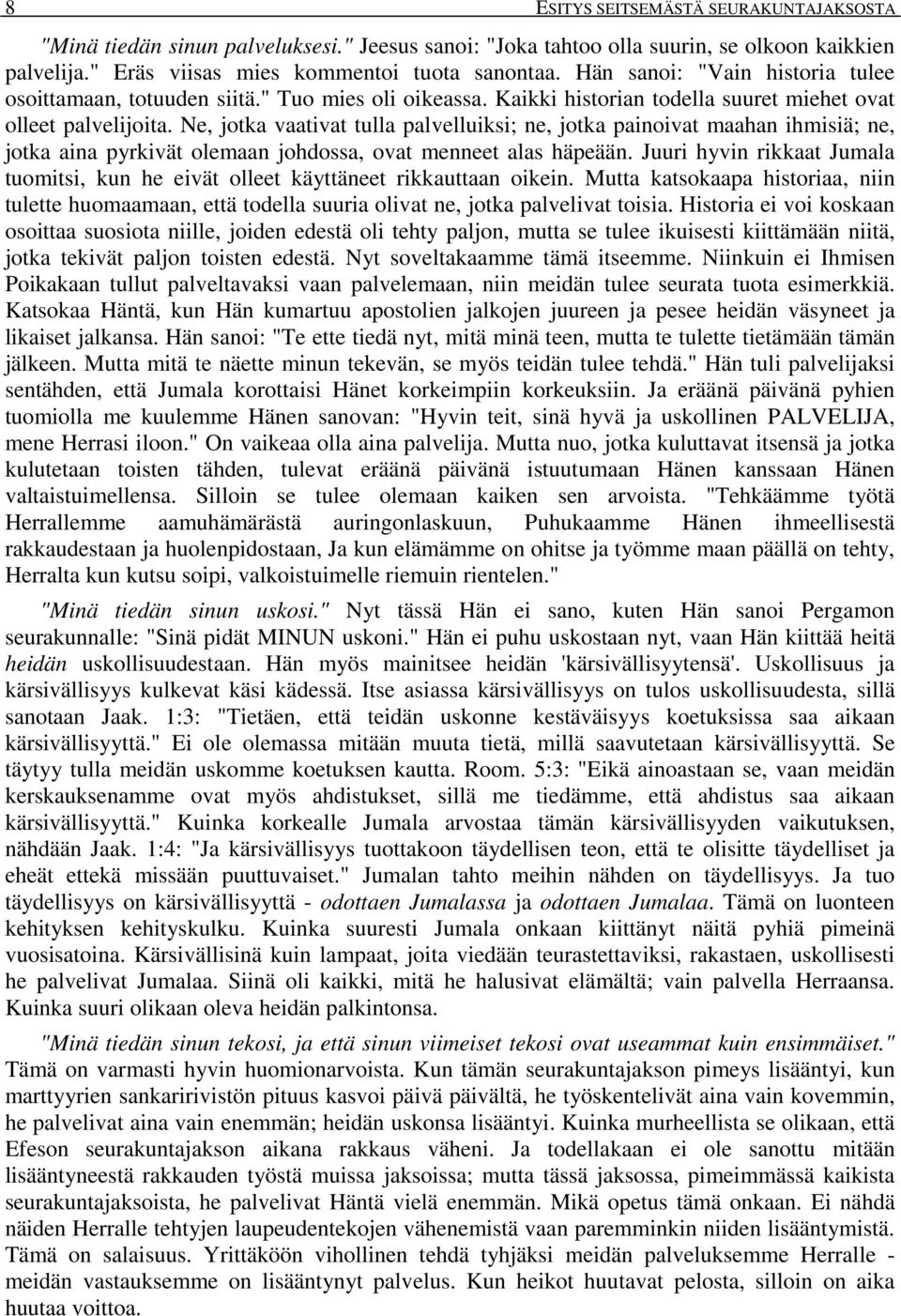 8 ESITYS SEITSEMÄSTÄ SEURAKUNTAJAKSOSTA

"Minä tiedän sinun palveluksesi." Jeesus sanoi: "Joka tahtoo olla suurin, se olkoon kaikkien palvelija." Eräs viisas mies kommentoi tuota sanontaa. Hän sanoi: "Vain historia tulee osoittamaan, totuuden siitä." Tuo mies oli oikeassa. Kaikki historian todella suuret miehet ovat olleet palvelijoita. Ne, jotka vaativat tulla palvelluiksi; ne, jotka painoivat maahan ihmisiä; ne, jotka aina pyrkivät olemaan johdossa, ovat menneet alas häpeään. Juuri hyvin rikkaat Jumala tuomitsi, kun he eivät olleet käyttäneet rikkauttaan oikein. Mutta katsokaapa historiaa, niin tulette huomaamaan, että todella suuria olivat ne, jotka palvelivat toisia. Historia ei voi koskaan osoittaa suosiota niille, joiden edestä oli tehty paljon, mutta se tulee ikuisesti kiittämään niitä, jotka tekivät paljon toisten edestä. Nyt soveltakaamme tämä itseemme. Niinkuin ei Ihmisen Poikakaan tullut palveltavaksi vaan palvelemaan, niin meidän tulee seurata tuota esimerkkiä. Katsokaa Häntä, kun Hän kumartuu apostolien jalkojen juureen ja pesee heidän väsyneet ja likaiset jalkansa. Hän sanoi: "Te ette tiedä nyt, mitä minä teen, mutta te tulette tietämään tämän jälkeen. Mutta mitä te näette minun tekevän, se myös teidän tulee tehdä." Hän tuli palvelijaksi sentähden, että Jumala korottaisi Hänet korkeimpiin korkeuksiin. Ja eräänä päivänä pyhien tuomiolla me kuulemme Hänen sanovan: "Hyvin teit, sinä hyvä ja uskollinen PALVELIJA, mene Herrasi iloon." On vaikeaa olla aina palvelija. Mutta nuo, jotka kuluttavat itsensä ja jotka kulutetaan toisten tähden, tulevat eräänä päivänä istuutumaan Hänen kanssaan Hänen valtaistuimellensa. Silloin se tulee olemaan kaiken sen arvoista. "Tehkäämme työtä Herrallemme aamuhämärästä auringonlaskuun, Puhukaamme Hänen ihmeellisestä rakkaudestaan ja huolenpidostaan, Ja kun elämämme on ohitse ja työmme maan päällä on tehty, Herralta kun kutsu soipi, valkoistuimelle riemuin rientelen."

"Minä tiedän sinun uskosi." Nyt tässä Hän ei sano, kuten Hän sanoi Pergamon seurakunnalle: "Sinä pidät MINUN uskoni." Hän ei puhu uskostaan nyt, vaan Hän kiittää heitä heidän uskollisuudestaan. Hän myös mainitsee heidän 'kärsivällisyytensä'. Uskollisuus ja kärsivällisyys kulkevat käsi kädessä. Itse asiassa kärsivällisyys on tulos uskollisuudesta, sillä sanotaan Jaak. 1:3: "Tietäen, että teidän uskonne kestäväisyys koetuksissa saa aikaan kärsivällisyyttä." Ei ole olemassa mitään muuta tietä, millä saavutetaan kärsivällisyyttä. Se täytyy tulla meidän uskomme koetuksen kautta. Room. 5:3: "Eikä ainoastaan se, vaan meidän kerskauksenamme ovat myös ahdistukset, sillä me tiedämme, että ahdistus saa aikaan kärsivällisyyttä." Kuinka korkealle Jumala arvostaa tämän kärsivällisyyden vaikutuksen, nähdään Jaak. 1:4: "Ja kärsivällisyys tuottakoon täydellisen teon, että te olisitte täydelliset ja eheät ettekä missään puuttuvaiset." Jumalan tahto meihin nähden on täydellisyys. Ja tuo täydellisyys on kärsivällisyyttä - odottaen Jumalassa ja odottaen Jumalaa. Tämä on luonteen kehityksen kehityskulku. Kuinka suuresti Jumala onkaan kiittänyt näitä pyhiä pimeinä vuosisatoina. Kärsivällisinä kuin lampaat, joita viedään teurastettaviksi, rakastaen, uskollisesti he palvelivat Jumalaa. Siinä oli kaikki, mitä he halusivat elämältä; vain palvella Herraansa. Kuinka suuri olikaan oleva heidän palkintonsa.

"Minä tiedän sinun tekosi, ja että sinun viimeiset tekosi ovat useammat kuin ensimmäiset." Tämä on varmasti hyvin huomionarvoista. Kun tämän seurakuntajakson pimeys lisääntyi, kun marttyyrien sankaririvistön pituus kasvoi päivä päivältä, he työskentelivät aina vain kovemmin, he palvelivat aina vain enemmän; heidän uskonsa lisääntyi. Kuinka murheellista se olikaan, että Efeson seurakuntajakson aikana rakkaus väheni. Ja todellakaan ei ole sanottu mitään lisääntyneestä rakkauden työstä muissa jaksoissa; mutta tässä jaksossa, pimeimmässä kaikista seurakuntajaksoista, he palvelivat Häntä vielä enemmän. Mikä opetus tämä onkaan. Ei nähdä näiden Herralle tehtyjen laupeudentekojen vähenemistä vaan paremminkin niiden lisääntymistä. Tämä on salaisuus. Yrittäköön vihollinen tehdä tyhjäksi meidän palveluksemme Herralle - meidän vastauksemme on lisääntynyt palvelus. Kun heikot huutavat pelosta, silloin on aika huutaa voittoa.